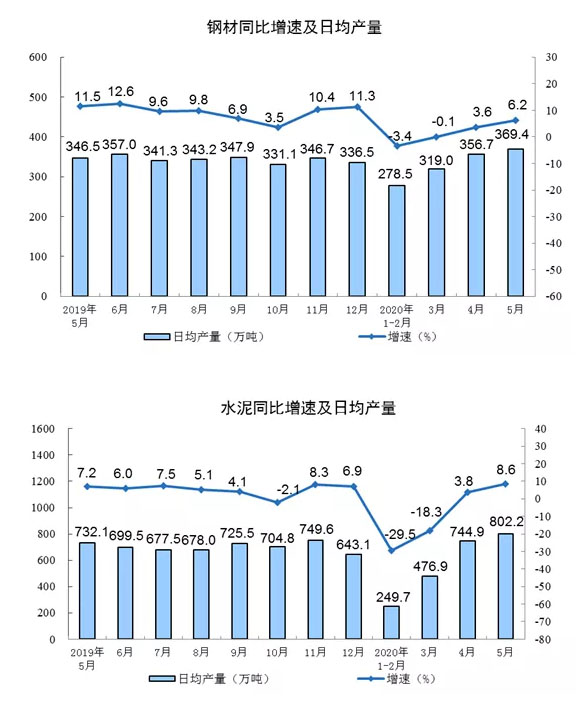 钢材同比增速及日均产量

600
500
400
300
200
100
0

30
20
10
0
-10
-20
-30
-40
-50
-60

11.5 12.6 9.6 9.8 6.9 3.5 10.4 11.3 -3.4 -0.1 3.6 6.2

346.5 357.0 341.3 343.2 347.9 331.1 346.7 336.5 278.5 319.0 356.7 369.4

2019年5月 6月 7月 8月 9月 10月 11月 12月 2020年1-2月 3月 4月 5月

日均产量（万吨） 增速（%）

水泥同比增速及日均产量

1600
1400
1200
1000
800
600
400
200
0

40
30
20
10
0
-10
-20
-30
-40
-50
-60
-70
-80

7.2 6.0 7.5 5.1 4.1 -2.1 8.3 6.9 -29.5 -18.3 3.8 8.6

732.1 699.5 677.5 678.0 725.5 704.8 749.6 643.1 249.7 476.9 744.9 802.2

2019年5月 6月 7月 8月 9月 10月 11月 12月 2020年1-2月 3月 4月 5月

日均产量（万吨） 增速（%）